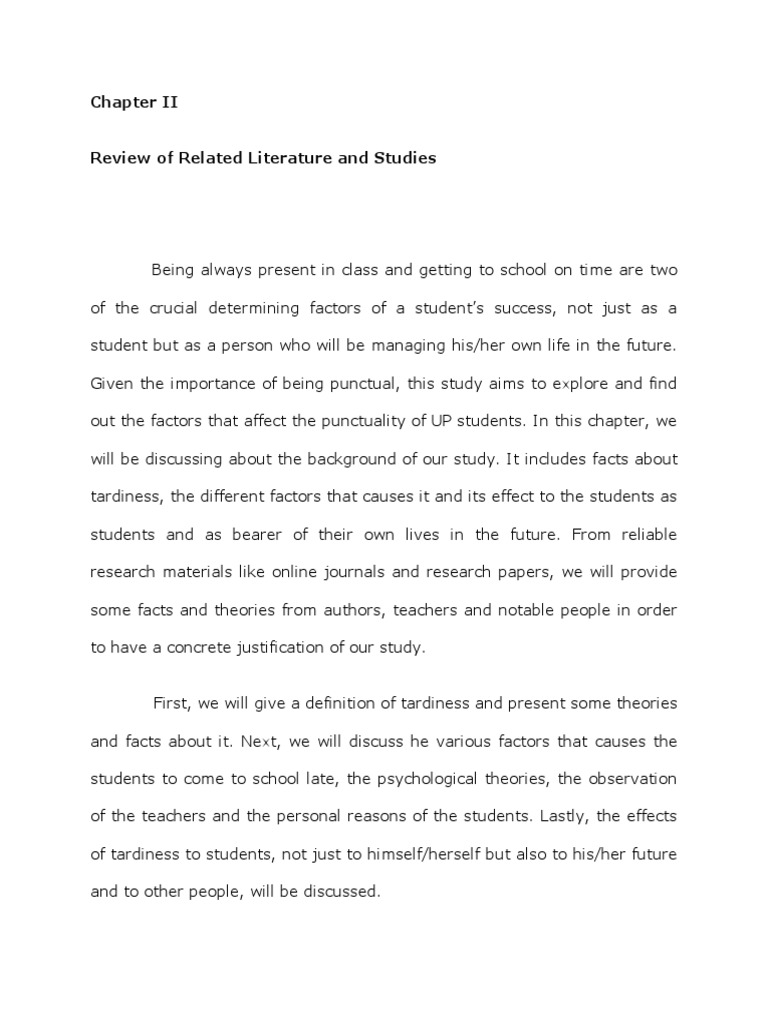 Chapter II

Review of Related Literature and Studies

Being always present in class and getting to school on time are two of the crucial determining factors of a student's success, not just as a student but as a person who will be managing his/her own life in the future. Given the importance of being punctual, this study aims to explore and find out the factors that affect the punctuality of UP students. In this chapter, we will be discussing about the background of our study. It includes facts about tardiness, the different factors that causes it and its effect to the students as students and as bearer of their own lives in the future. From reliable research materials like online journals and research papers, we will provide some facts and theories from authors, teachers and notable people in order to have a concrete justification of our study.

First, we will give a definition of tardiness and present some theories and facts about it. Next, we will discuss he various factors that causes the students to come to school late, the psychological theories, the observation of the teachers and the personal reasons of the students. Lastly, the effects of tardiness to students, not just to himself/herself but also to his/her future and to other people, will be discussed.